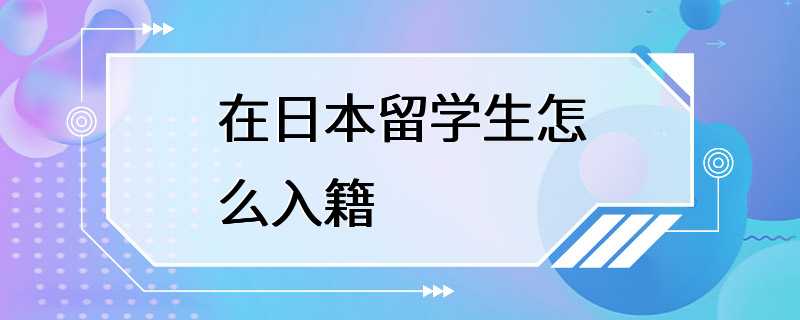 在日本留学生怎么入籍